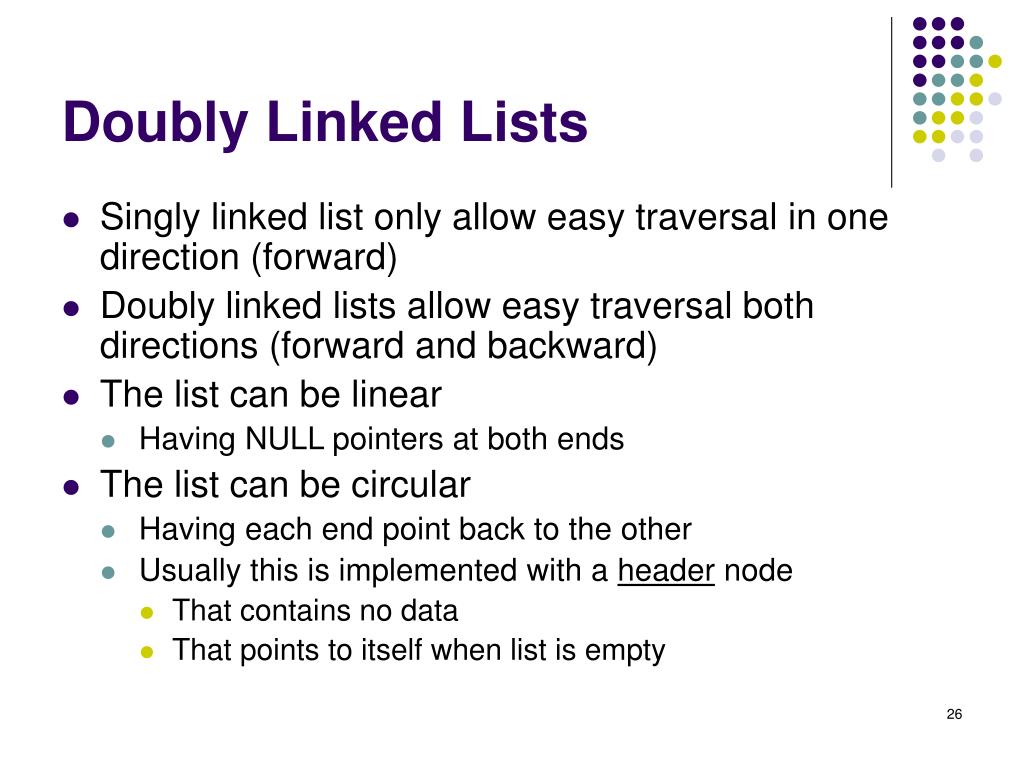 Doubly Linked Lists

• Singly linked list only allow easy traversal in one direction (forward)
• Doubly linked lists allow easy traversal both directions (forward and backward)
• The list can be linear
• Having NULL pointers at both ends
• The list can be circular
• Having each end point back to the other
• Usually this is implemented with a header node
• That contains no data
• That points to itself when list is empty

26